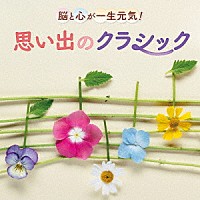 脳と心が一生元気!
思い出のクラシック